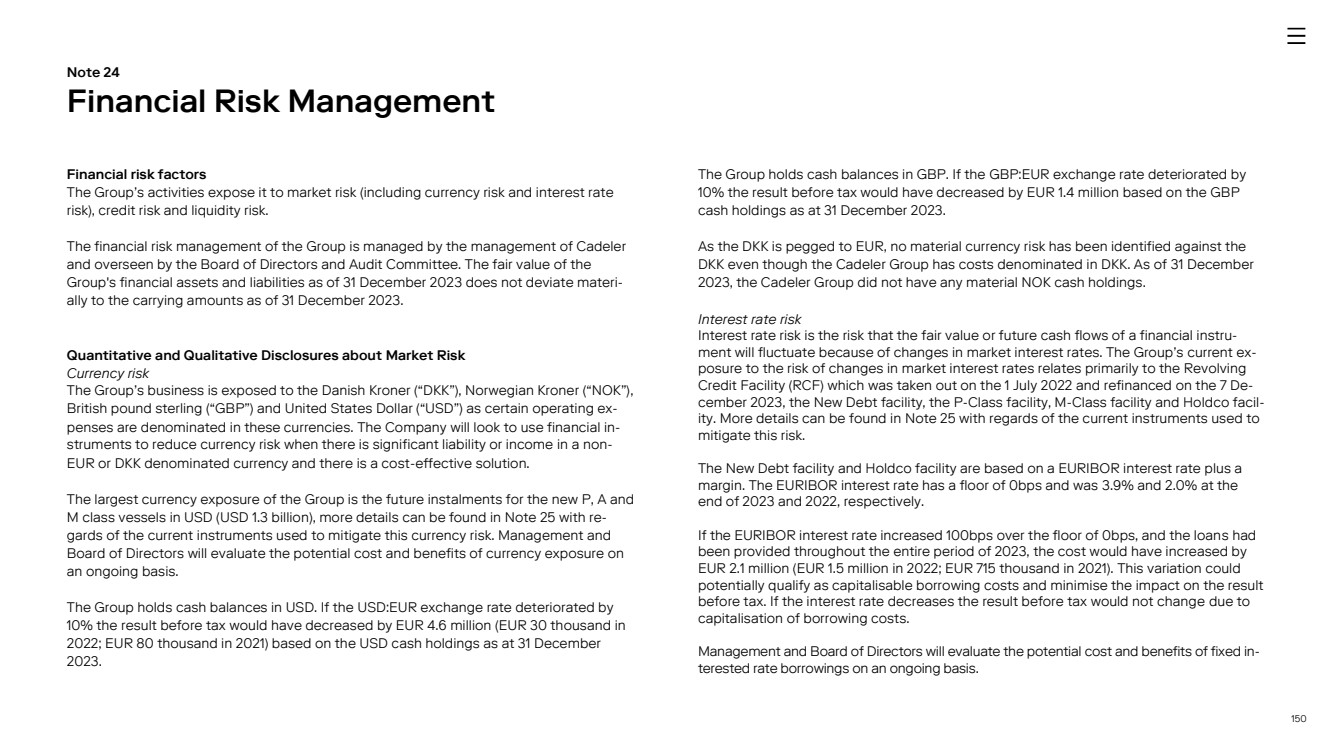 Note 24
Financial Risk Management

Financial risk factors
The Group's activities expose it to market risk (including currency risk and interest rate risk), credit risk and liquidity risk.

The financial risk management of the Group is managed by the management of Cadeler and overseen by the Board of Directors and Audit Committee. The fair value of the Group's financial assets and liabilities as of 31 December 2023 does not deviate materially to the carrying amounts as of 31 December 2023.

Quantitative and Qualitative Disclosures about Market Risk
Currency risk
The Group's business is exposed to the Danish Kroner ("DKK"), Norwegian Kroner ("NOK"), British pound sterling ("GBP") and United States Dollar ("USD") as certain operating expenses are denominated in these currencies. The Company will look to use financial instruments to reduce currency risk when there is significant liability or income in a non-EUR or DKK denominated currency and there is a cost-effective solution.

The largest currency exposure of the Group is the future instalments for the new P, A and M class vessels in USD (USD 1.3 billion), more details can be found in Note 25 with regards of the current instruments used to mitigate this currency risk. Management and Board of Directors will evaluate the potential cost and benefits of currency exposure on an ongoing basis.

The Group holds cash balances in USD. If the USD:EUR exchange rate deteriorated by 10% the result before tax would have decreased by EUR 4.6 million (EUR 30 thousand in 2022; EUR 80 thousand in 2021) based on the USD cash holdings as at 31 December 2023.

The Group holds cash balances in GBP. If the GBP:EUR exchange rate deteriorated by 10% the result before tax would have decreased by EUR 1.4 million based on the GBP cash holdings as at 31 December 2023.

As the DKK is pegged to EUR, no material currency risk has been identified against the DKK even though the Cadeler Group has costs denominated in DKK. As of 31 December 2023, the Cadeler Group did not have any material NOK cash holdings.

Interest rate risk
Interest rate risk is the risk that the fair value or future cash flows of a financial instrument will fluctuate because of changes in market interest rates. The Group's current exposure to the risk of changes in market interest rates relates primarily to the Revolving Credit Facility (RCF) which was taken out on the 1 July 2022 and refinanced on the 7 December 2023, the New Debt facility, the P-Class facility, M-Class facility and Holdco facility. More details can be found in Note 25 with regards of the current instruments used to mitigate this risk.

The New Debt facility and Holdco facility are based on a EURIBOR interest rate plus a margin. The EURIBOR interest rate has a floor of 0bps and was 3.9% and 2.0% at the end of 2023 and 2022, respectively.

If the EURIBOR interest rate increased 100bps over the floor of 0bps, and the loans had been provided throughout the entire period of 2023, the cost would have increased by EUR 2.1 million (EUR 1.5 million in 2022; EUR 715 thousand in 2021). This variation could potentially qualify as capitalisable borrowing costs and minimise the impact on the result before tax. If the interest rate decreases the result before tax would not change due to capitalisation of borrowing costs.

Management and Board of Directors will evaluate the potential cost and benefits of fixed interested rate borrowings on an ongoing basis.

150